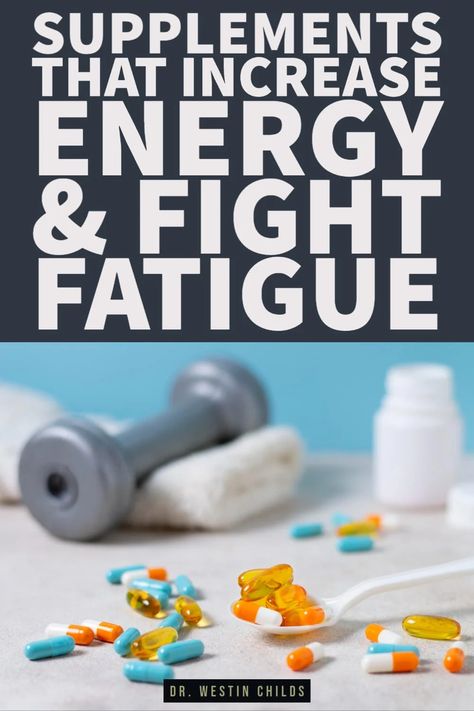 SUPPLEMENTS THAT INCREASE ENERGY & FIGHT FATIGUE

DR. WESTIN CHILDS